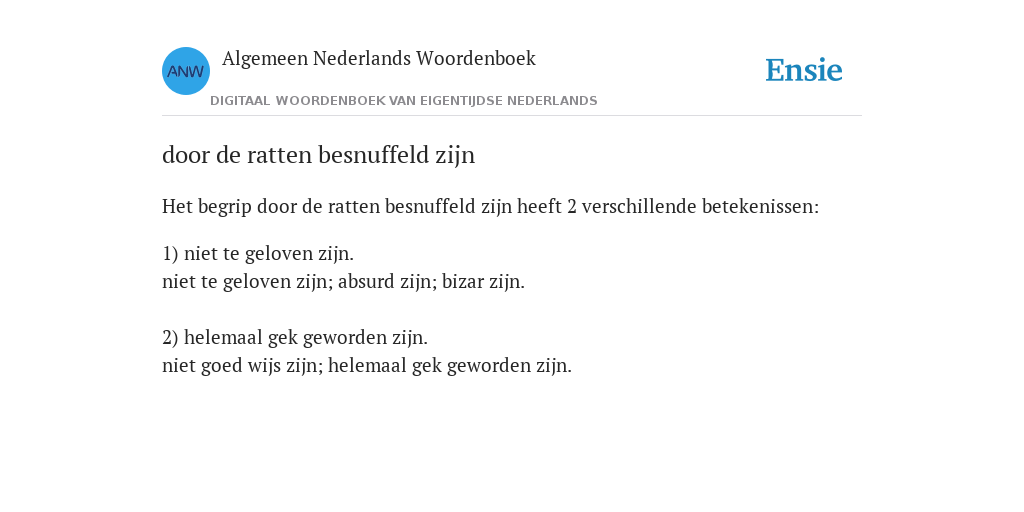 ANW

Algemeen Nederlands Woordenboek

DIGITAAL WOORDENBOEK VAN EIGENTIJDSE NEDERLANDS

Ensie

door de ratten besnuffeld zijn

Het begrip door de ratten besnuffeld zijn heeft 2 verschillende betekenissen:

1) niet te geloven zijn.
niet te geloven zijn; absurd zijn; bizar zijn.

2) helemaal gek geworden zijn.
niet goed wijs zijn; helemaal gek geworden zijn.